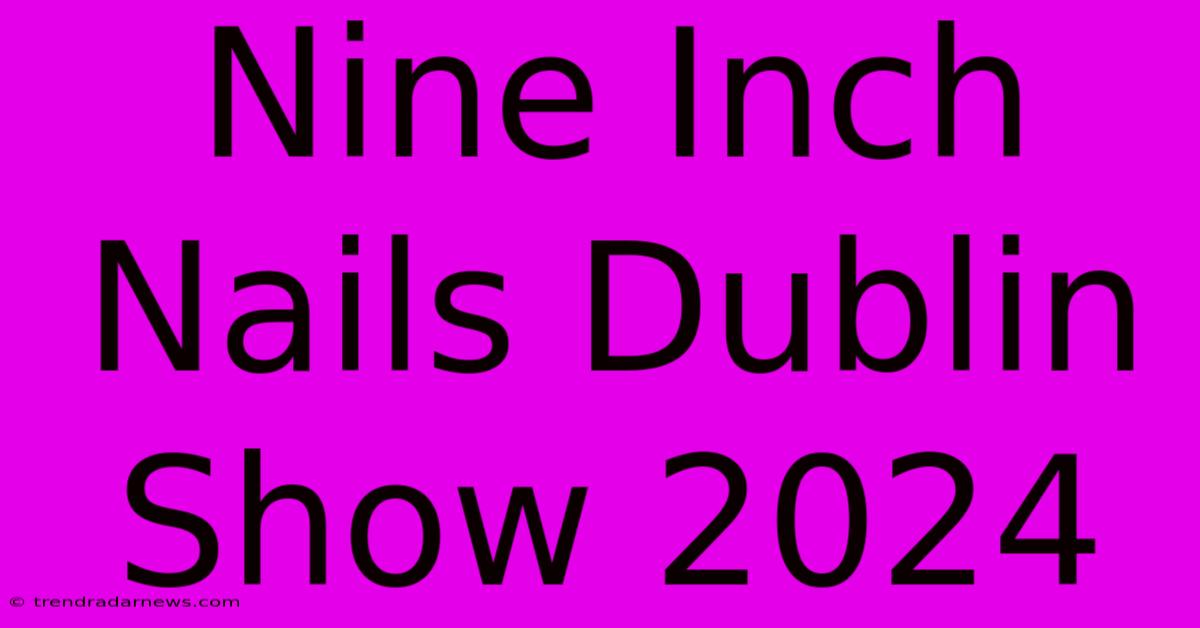 Nine Inch Nails Dublin Show 2024

© trendradarnews.com